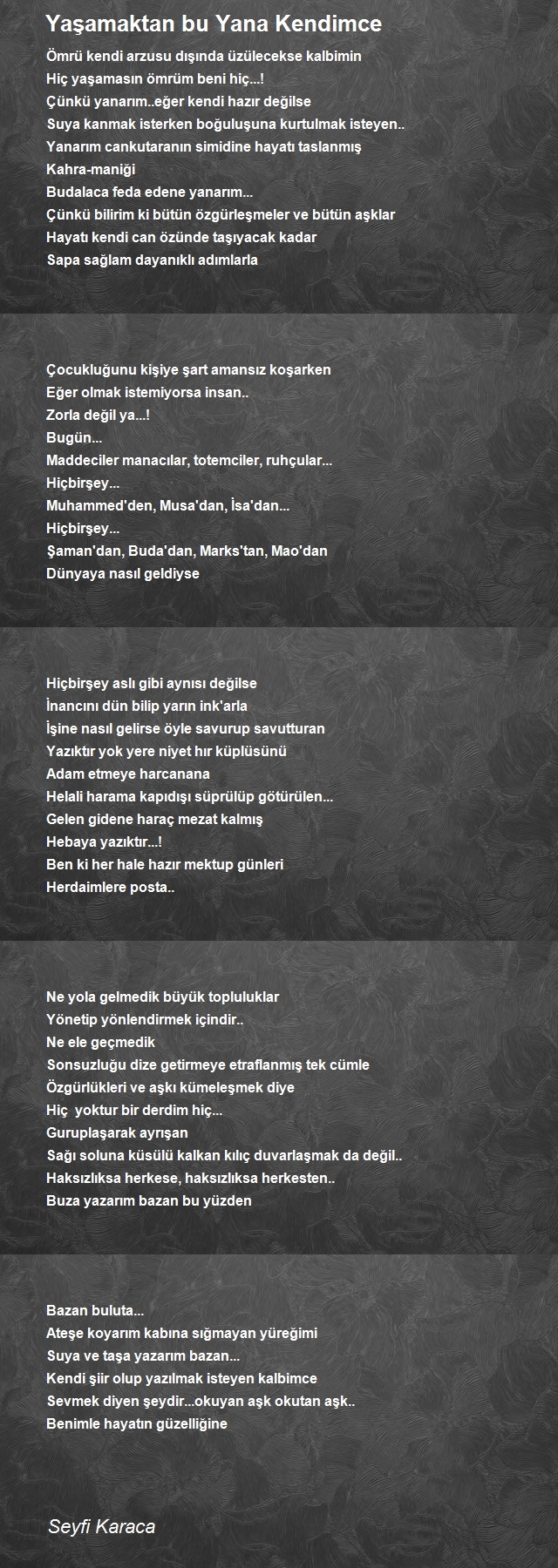 Yaşamaktan bu Yana Kendimce

Ömrü kendi arzusu dışında üzülecekse kalbimin
Hiç yaşamasın ömrüm beni hiç...!
Çünkü yanarım..eğer kendi hazır değilse
Suya kanmak isterken boğuluşuna kurtulmak isteyen..
Yanarım cankutaranın simidine hayatı taslanmış
Kahra-maniği
Budalaca feda edene yanarım...
Çünkü bilirim ki bütün özgürleşmeler ve bütün aşklar
Hayatı kendi can özünde taşıyacak kadar
Sapa sağlam dayanıklı adımlarla

Çocukluğunu kişiye şart amansız koşarken
Eğer olmak istemiyorsa insan..
Zorla değil ya...!
Bugün...
Maddeciler manacılar, totemciler, ruhçular...
Hiçbirşey...
Muhammed'den, Musa'dan, İsa'dan...
Hiçbirşey...
Şaman'dan, Buda'dan, Marks'tan, Mao'dan
Dünyaya nasıl geldiyse

Hiçbirşey aslı gibi aynısı değilse
İnancını dün bilip yarın ink'arla
İşine nasıl gelirse öyle savurup savutturan
Yazıktır yok yere niyet hır küplüsünü
Adam etmeye harcanana
Helali harama kapıdışı süprülüp götürülen...
Gelen gidene haraç mezat kalmış
Hebaya yazıktır...!
Ben ki her hale hazır mektup günleri
Herdaimlere posta..

Ne yola gelmedik büyük topluluklar
Yönetip yönlendirmek içindir..
Ne ele geçmedik
Sonsuzluğu dize getirmeye etraflanmış tek cümle
Özgürlükleri ve aşkı kümeleşmek diye
Hiç  yoktur bir derdim hiç...
Guruplaşarak ayrışan
Sağı soluna küsülü kalkan kılıç duvarlaşmak da değil..
Haksızlıksa herkese, haksızlıksa herkesten..
Buza yazarım bazan bu yüzden

Bazan buluta...
Ateşe koyarım kabına sığmayan yüreğimi
Suya ve taşa yazarım bazan...
Kendi şiir olup yazılmak isteyen kalbimce
Sevmek diyen şeydir...okuyan aşk okutan aşk..
Benimle hayatın güzelliğine

Seyfi Karaca